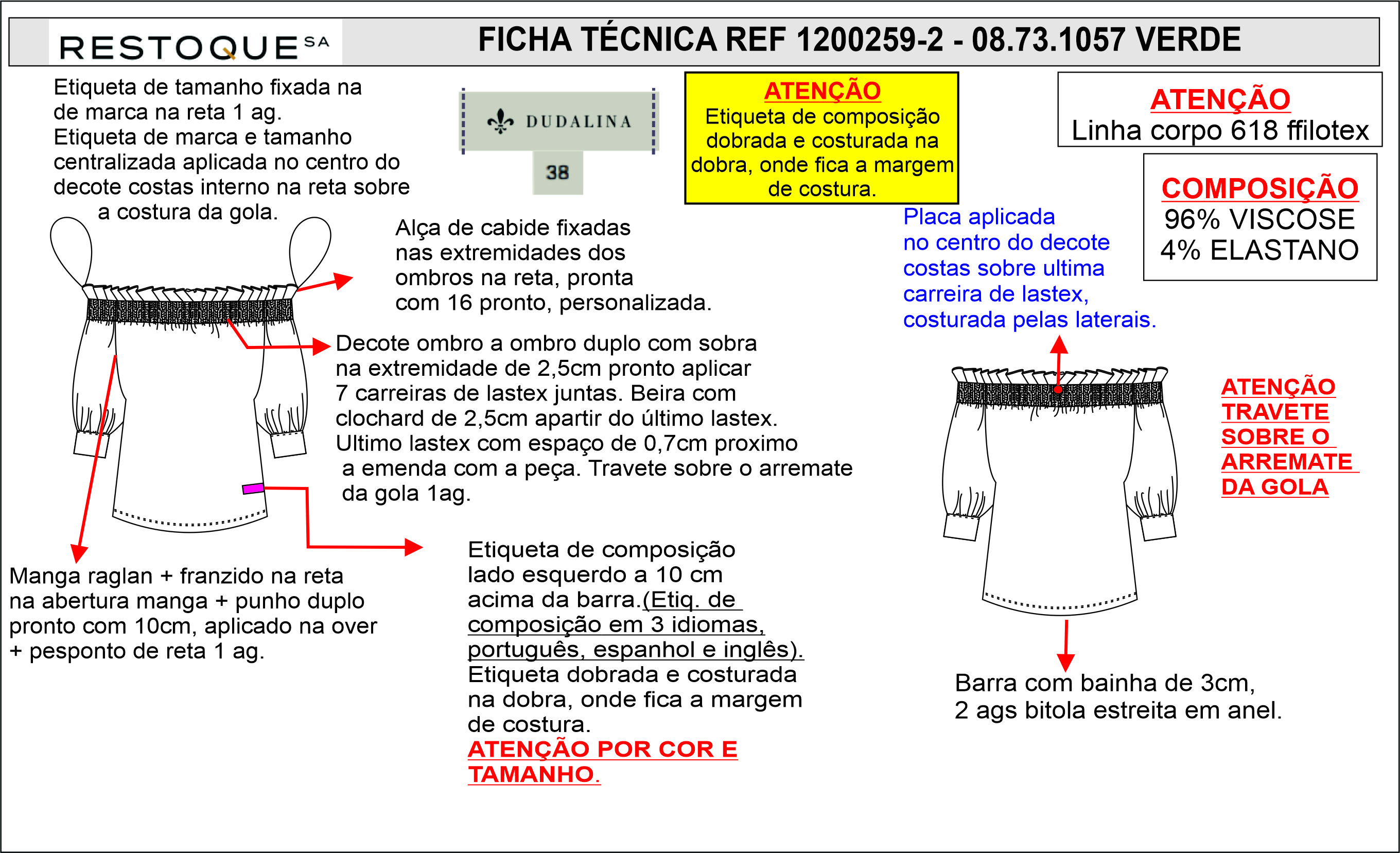 RESTOQUE SA

FICHA TÉCNICA REF 1200259-2 - 08.73.1057 VERDE

Etiqueta de tamanho fixada na de marca na reta 1 ag.
Etiqueta de marca e tamanho centralizada aplicada no centro do decote costas interno na reta sobre a costura da gola.

DUDALINA

38

ATENÇÃO
Etiqueta de composição dobrada e costurada na dobra, onde fica a margem de costura.

ATENÇÃO
Linha corpo 618 ffilotex

COMPOSIÇÃO
96% VISCOSE
4% ELASTANO

Alça de cabide fixadas nas extremidades dos ombros na reta, pronta com 16 pronto, personalizada.

Placa aplicada no centro do decote costas sobre ultima carreira de lastex, costurada pelas laterais.

Decote ombro a ombro duplo com sobra na extremidade de 2,5cm pronto aplicar 7 carreiras de lastex juntas. Beira com clochard de 2,5cm apartir do último lastex. Ultimo lastex com espaço de 0,7cm proximo a emenda com a peça. Travete sobre o arremate da gola 1ag.

ATENÇÃO TRAVETE SOBRE O ARREMATE DA GOLA

Manga raglan + franzido na reta na abertura manga + punho duplo pronto com 10cm, aplicado na over + pesponto de reta 1 ag.

Etiqueta de composição lado esquerdo a 10 cm acima da barra.(Etiq. de composição em 3 idiomas, português, espanhol e inglês). Etiqueta dobrada e costurada na dobra, onde fica a margem de costura.
ATENÇÃO POR COR E TAMANHO.

Barra com bainha de 3cm, 2 ags bitola estreita em anel.